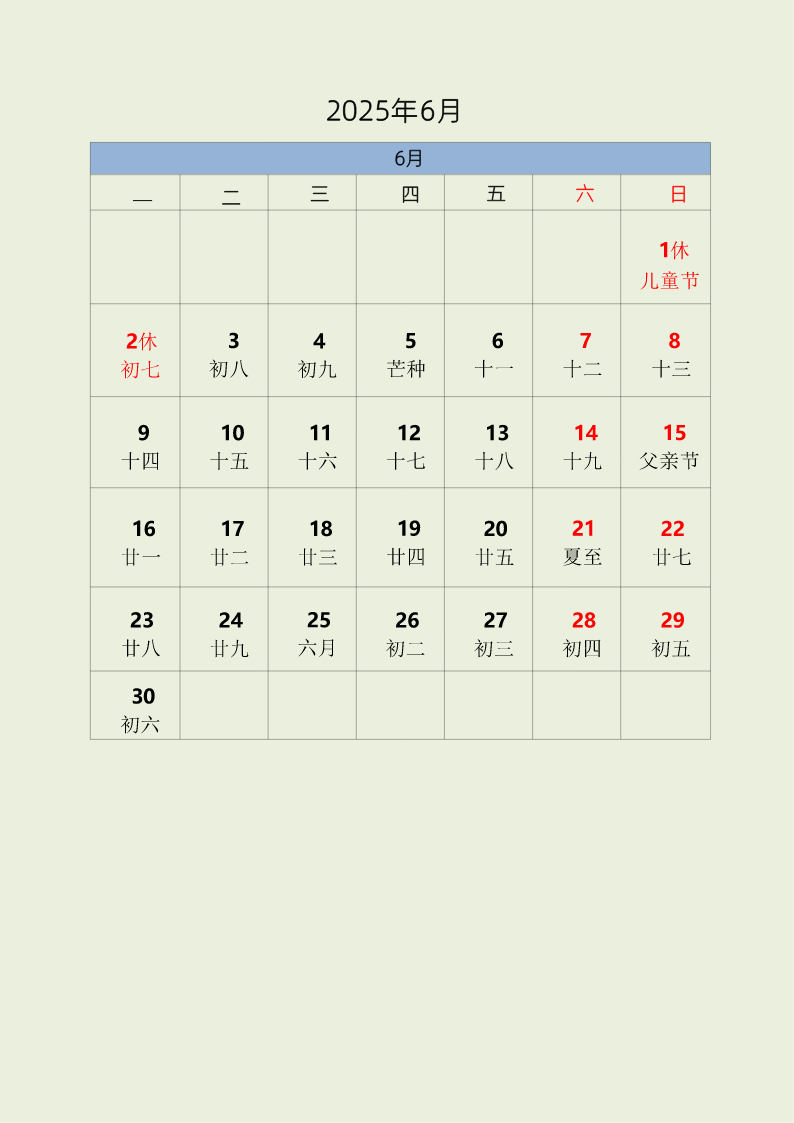 2025年6月

| 6月 | | | | | | |
|---|---|---|---|---|---|---|
| 一 | 二 | 三 | 四 | 五 | 六 | 日 |
| | | | | | | 1休 儿童节 |
| 2休 初七 | 3 初八 | 4 初九 | 5 芒种 | 6 十一 | 7 十二 | 8 十三 |
| 9 十四 | 10 十五 | 11 十六 | 12 十七 | 13 十八 | 14 十九 | 15 父亲节 |
| 16 廿一 | 17 廿二 | 18 廿三 | 19 廿四 | 20 廿五 | 21 夏至 | 22 廿七 |
| 23 廿八 | 24 廿九 | 25 六月 | 26 初二 | 27 初三 | 28 初四 | 29 初五 |
| 30 初六 | | | | | | |